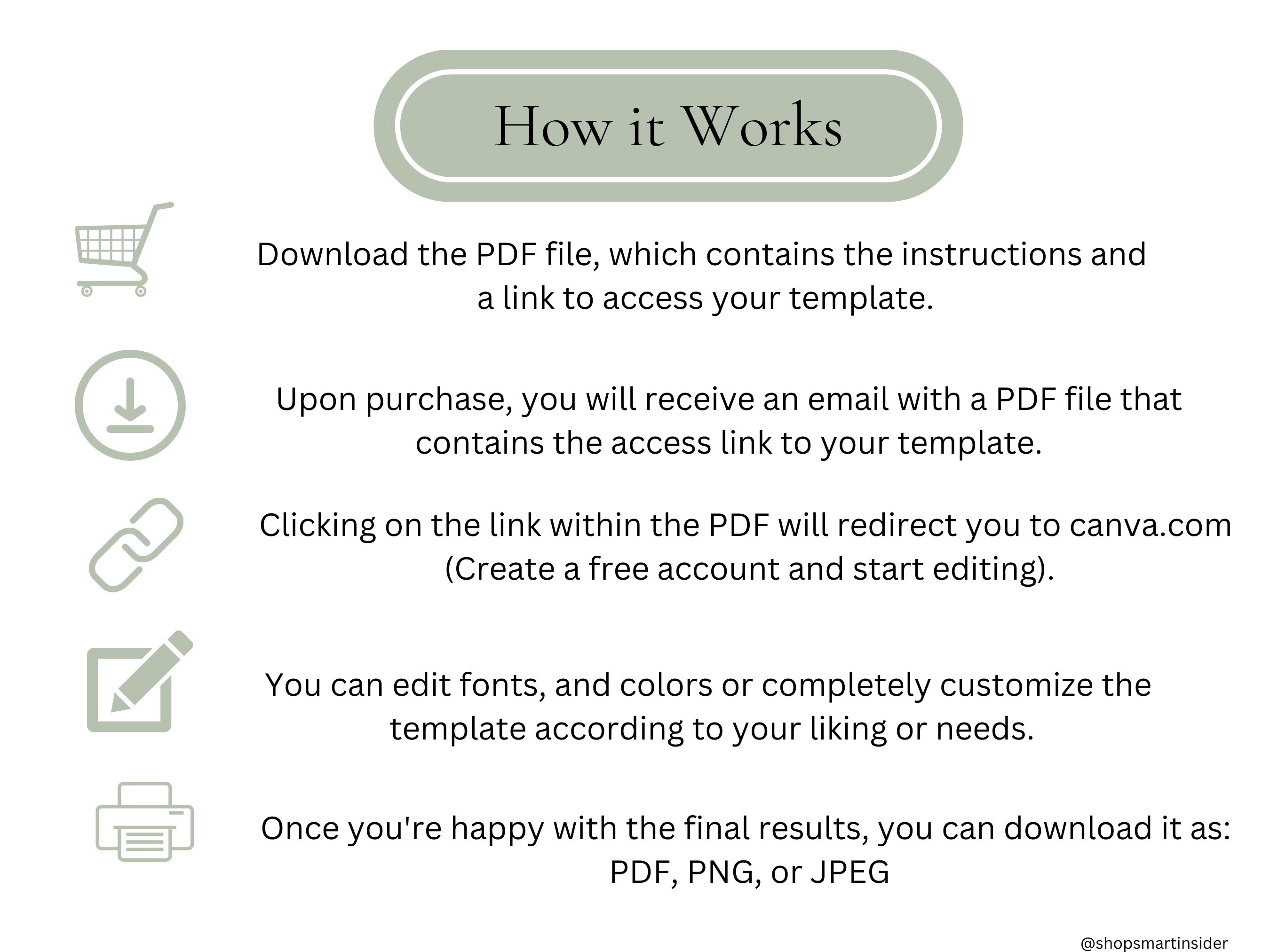 How it Works

Download the PDF file, which contains the instructions and a link to access your template.

Upon purchase, you will receive an email with a PDF file that contains the access link to your template.

Clicking on the link within the PDF will redirect you to canva.com (Create a free account and start editing).

You can edit fonts, and colors or completely customize the template according to your liking or needs.

Once you're happy with the final results, you can download it as: PDF, PNG, or JPEG

@shopsmartinsider